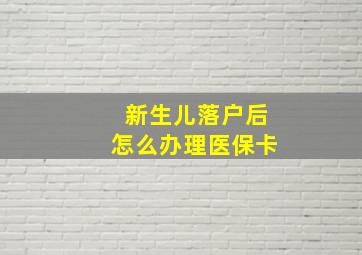 新生儿落户后
怎么办理医保卡